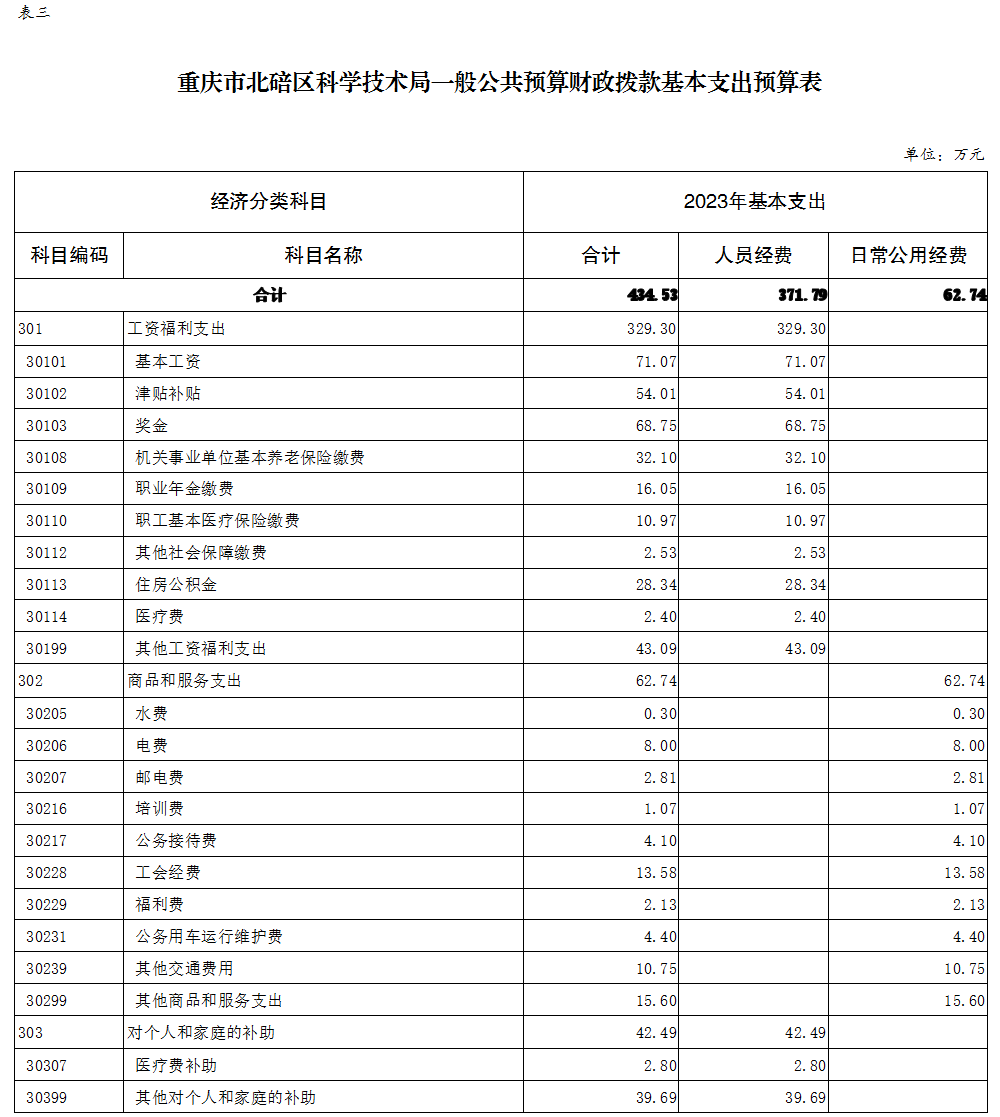 表三

重庆市北碚区科学技术局一般公共预算财政拨款基本支出预算表

单位：万元

| 经济分类科目 | | 2023年基本支出 | | |
|---|---|---|---|---|
| 科目编码 | 科目名称 | 合计 | 人员经费 | 日常公用经费 |
| 合计 | | 434.53 | 371.79 | 62.74 |
| 301 | 工资福利支出 | 329.30 | 329.30 | |
| 30101 | 基本工资 | 71.07 | 71.07 | |
| 30102 | 津贴补贴 | 54.01 | 54.01 | |
| 30103 | 奖金 | 68.75 | 68.75 | |
| 30108 | 机关事业单位基本养老保险缴费 | 32.10 | 32.10 | |
| 30109 | 职业年金缴费 | 16.05 | 16.05 | |
| 30110 | 职工基本医疗保险缴费 | 10.97 | 10.97 | |
| 30112 | 其他社会保障缴费 | 2.53 | 2.53 | |
| 30113 | 住房公积金 | 28.34 | 28.34 | |
| 30114 | 医疗费 | 2.40 | 2.40 | |
| 30199 | 其他工资福利支出 | 43.09 | 43.09 | |
| 302 | 商品和服务支出 | 62.74 | | 62.74 |
| 30205 | 水费 | 0.30 | | 0.30 |
| 30206 | 电费 | 8.00 | | 8.00 |
| 30207 | 邮电费 | 2.81 | | 2.81 |
| 30216 | 培训费 | 1.07 | | 1.07 |
| 30217 | 公务接待费 | 4.10 | | 4.10 |
| 30228 | 工会经费 | 13.58 | | 13.58 |
| 30229 | 福利费 | 2.13 | | 2.13 |
| 30231 | 公务用车运行维护费 | 4.40 | | 4.40 |
| 30239 | 其他交通费用 | 10.75 | | 10.75 |
| 30299 | 其他商品和服务支出 | 15.60 | | 15.60 |
| 303 | 对个人和家庭的补助 | 42.49 | 42.49 | |
| 30307 | 医疗费补助 | 2.80 | 2.80 | |
| 30399 | 其他对个人和家庭的补助 | 39.69 | 39.69 | |